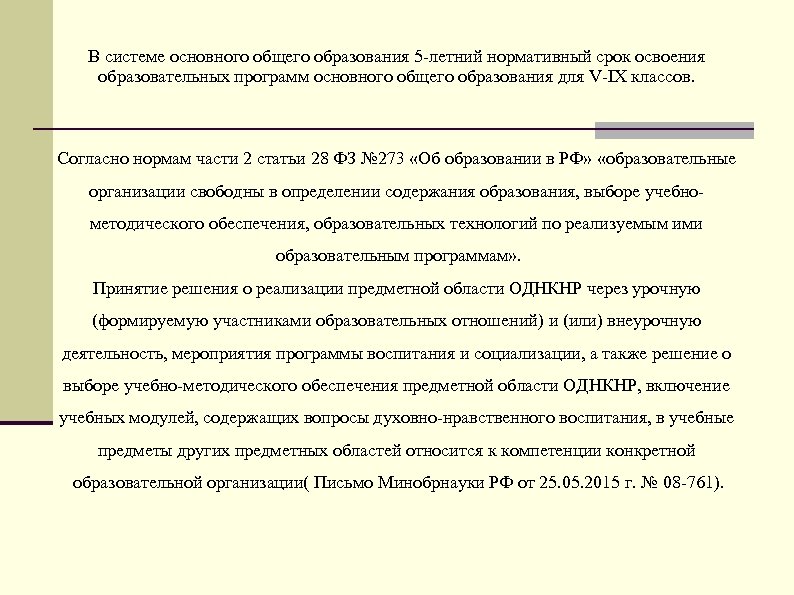 В системе основного общего образования 5-летний нормативный срок освоения образовательных программ основного общего образования для V-IX классов.

Согласно нормам части 2 статьи 28 ФЗ №273 «Об образовании в РФ» «образовательные организации свободны в определении содержания образования, выборе учебно-методического обеспечения, образовательных технологий по реализуемым ими образовательным программам».

Принятие решения о реализации предметной области ОДНКНР через урочную (формируемую участниками образовательных отношений) и (или) внеурочную деятельность, мероприятия программы воспитания и социализации, а также решение о выборе учебно-методического обеспечения предметной области ОДНКНР, включение учебных модулей, содержащих вопросы духовно-нравственного воспитания, в учебные предметы других предметных областей относится к компетенции конкретной образовательной организации( Письмо Минобрнауки РФ от 25.05.2015 г. № 08-761).